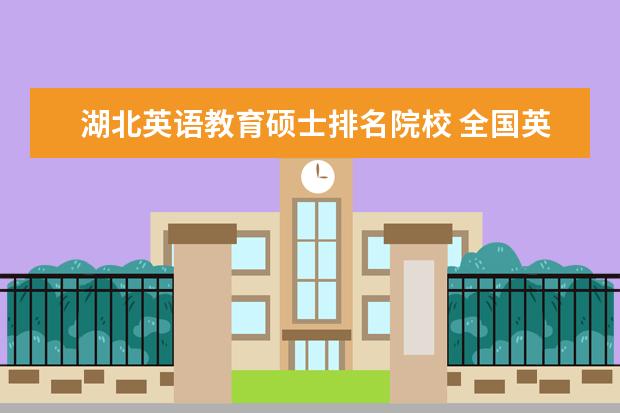 湖北英语教育硕士排名院校 全国英